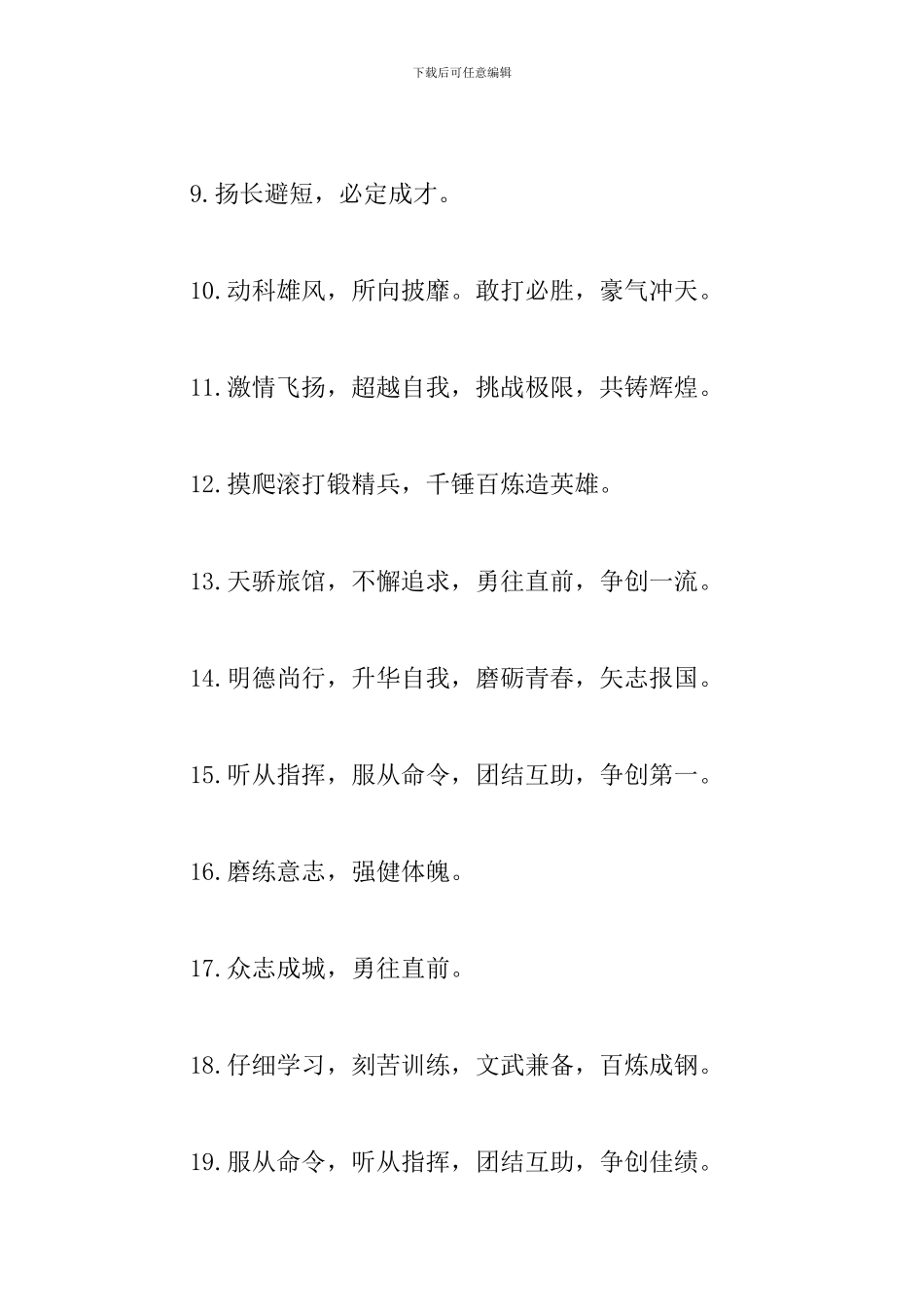 下载后可任意编辑

9.扬长避短，必定成才。

10.动科雄风，所向披靡。敢打必胜，豪气冲天。

11.激情飞扬，超越自我，挑战极限，共铸辉煌。

12.摸爬滚打锻精兵，千锤百炼造英雄。

13.天骄旅馆，不懈追求，勇往直前，争创一流。

14.明德尚行，升华自我，磨砺青春，矢志报国。

15.听从指挥，服从命令，团结互助，争创第一。

16.磨练意志，强健体魄。

17.众志成城，勇往直前。

18.仔细学习，刻苦训练，文武兼备，百炼成钢。

19.服从命令，听从指挥，团结互助，争创佳绩。